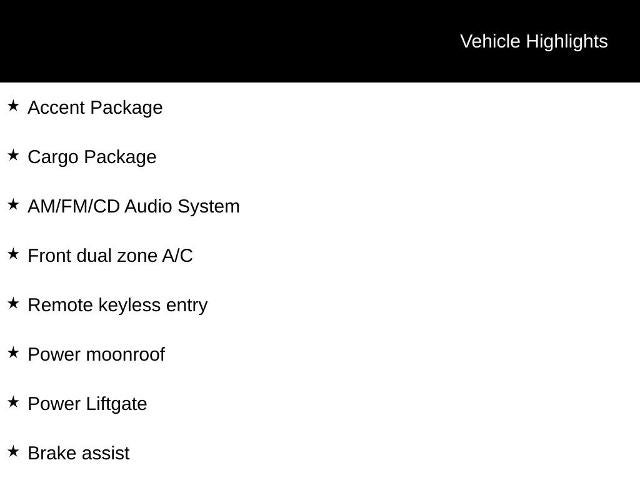 Vehicle Highlights

★ Accent Package

★ Cargo Package

★ AM/FM/CD Audio System

★ Front dual zone A/C

★ Remote keyless entry

★ Power moonroof

★ Power Liftgate

★ Brake assist